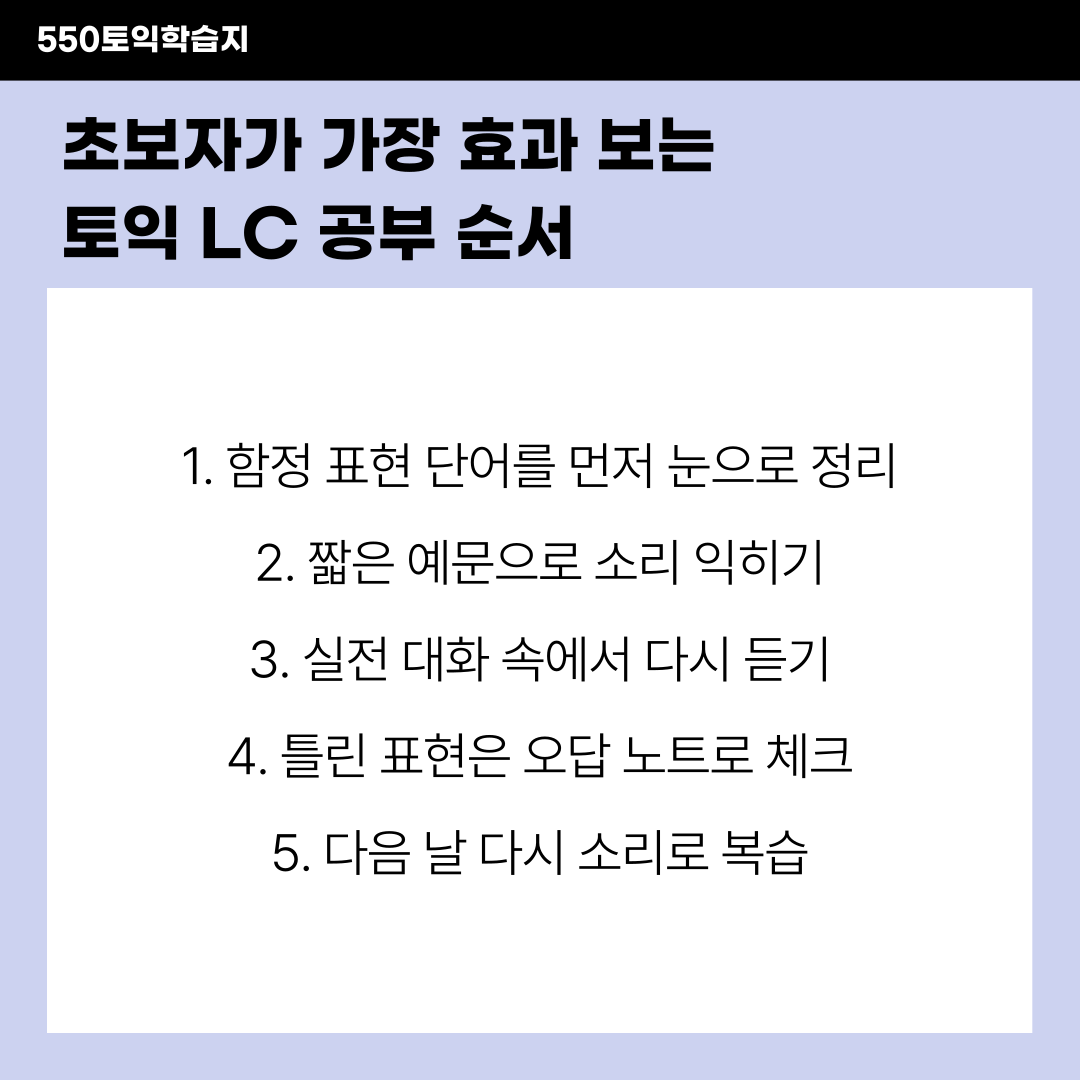 550토익학습지

초보자가 가장 효과 보는
토익 LC 공부 순서

1. 함정 표현 단어를 먼저 눈으로 정리

2. 짧은 예문으로 소리 익히기

3. 실전 대화 속에서 다시 듣기

4. 틀린 표현은 오답 노트로 체크

5. 다음 날 다시 소리로 복습